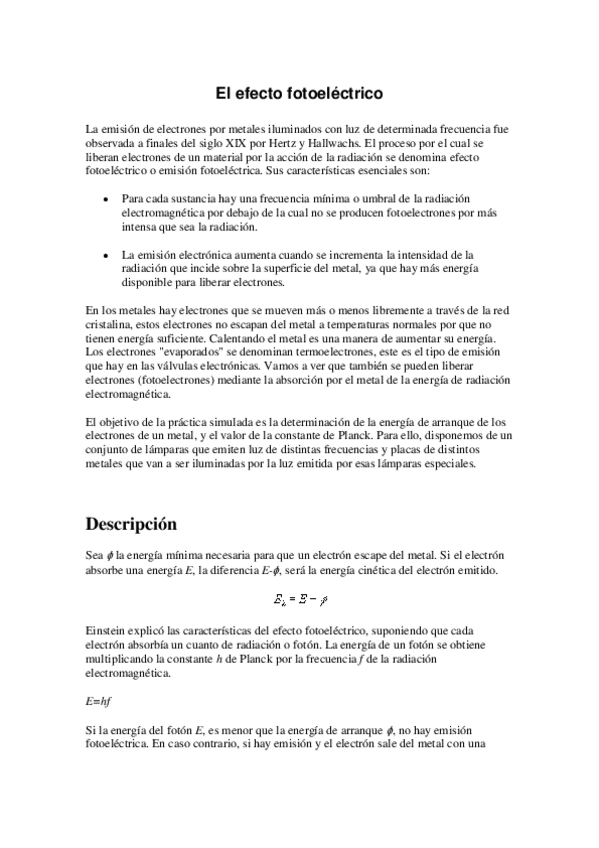 El efecto fotoeléctrico

La emisión de electrones por metales iluminados con luz de determinada frecuencia fue observada a finales del siglo XIX por Hertz y Hallwachs. El proceso por el cual se liberan electrones de un material por la acción de la radiación se denomina efecto fotoeléctrico o emisión fotoeléctrica. Sus características esenciales son:

• Para cada sustancia hay una frecuencia mínima o umbral de la radiación electromagnética por debajo de la cual no se producen fotoelectrones por más intensa que sea la radiación.

• La emisión electrónica aumenta cuando se incrementa la intensidad de la radiación que incide sobre la superficie del metal, ya que hay más energía disponible para liberar electrones.

En los metales hay electrones que se mueven más o menos libremente a través de la red cristalina, estos electrones no escapan del metal a temperaturas normales por que no tienen energía suficiente. Calentando el metal es una manera de aumentar su energía. Los electrones "evaporados" se denominan termoelectrones, este es el tipo de emisión que hay en las válvulas electrónicas. Vamos a ver que también se pueden liberar electrones (fotoelectrones) mediante la absorción por el metal de la energía de radiación electromagnética.

El objetivo de la práctica simulada es la determinación de la energía de arranque de los electrones de un metal, y el valor de la constante de Planck. Para ello, disponemos de un conjunto de lámparas que emiten luz de distintas frecuencias y placas de distintos metales que van a ser iluminadas por la luz emitida por esas lámparas especiales.

Descripción

Sea $\phi$ la energía mínima necesaria para que un electrón escape del metal. Si el electrón absorbe una energía $E$, la diferencia $E$-$\phi$, será la energía cinética del electrón emitido.

$E_k = E - \phi$

Einstein explicó las características del efecto fotoeléctrico, suponiendo que cada electrón absorbía un cuanto de radiación o fotón. La energía de un fotón se obtiene multiplicando la constante $h$ de Planck por la frecuencia $f$ de la radiación electromagnética.

$E=hf$

Si la energía del fotón $E$, es menor que la energía de arranque $\phi$, no hay emisión fotoeléctrica. En caso contrario, si hay emisión y el electrón sale del metal con una